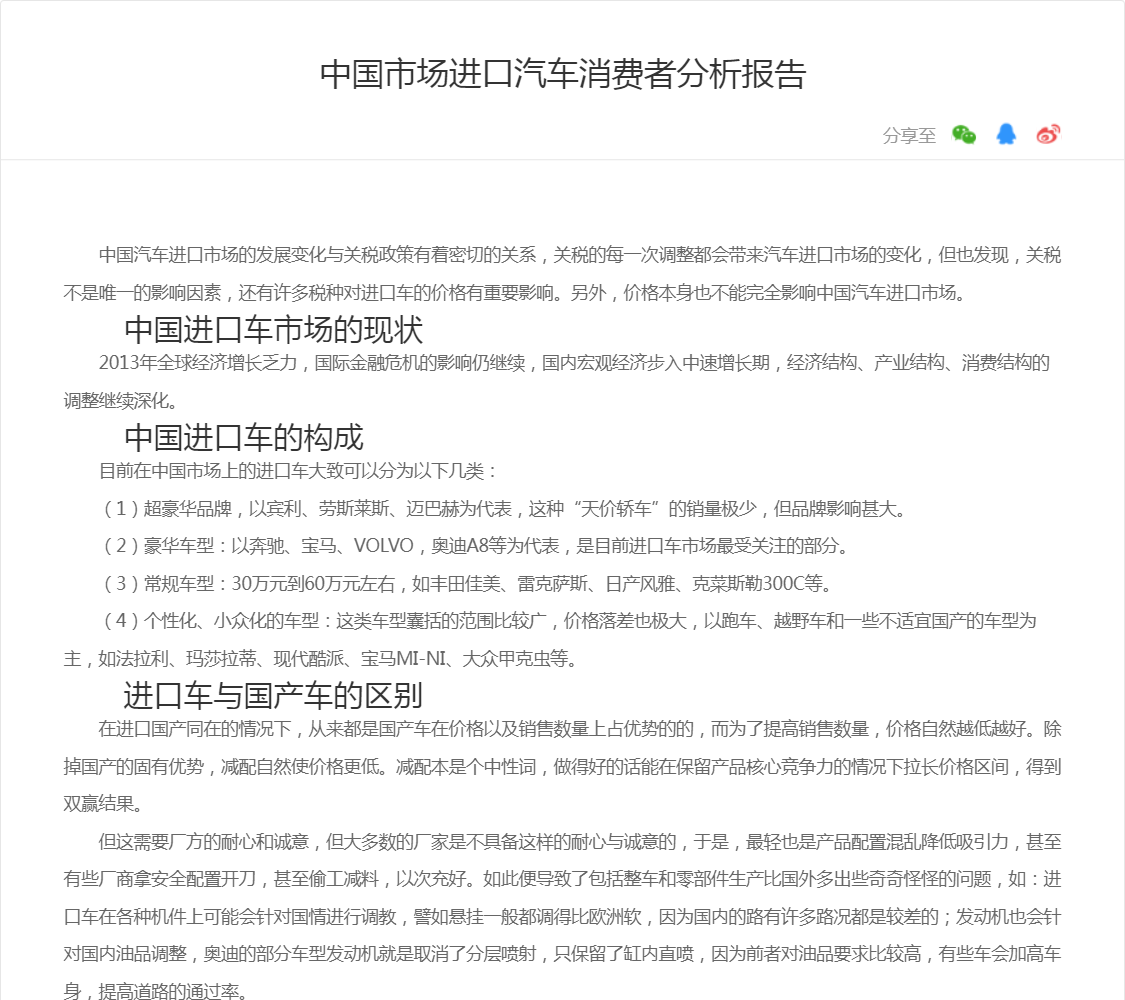 中国市场进口汽车消费者分析报告

分享至

中国汽车进口市场的发展变化与关税政策有着密切的关系，关税的每一次调整都会带来汽车进口市场的变化，但也发现，关税不是唯一的影响因素，还有许多税种对进口车的价格有重要影响。另外，价格本身也不能完全影响中国汽车进口市场。

中国进口车市场的现状

2013年全球经济增长乏力，国际金融危机的影响仍继续，国内宏观经济步入中速增长期，经济结构、产业结构、消费结构的调整继续深化。

中国进口车的构成

目前在中国市场上的进口车大致可以分为以下几类：

（1）超豪华品牌，以宾利、劳斯莱斯、迈巴赫为代表，这种“天价轿车”的销量极少，但品牌影响甚大。

（2）豪华车型：以奔驰、宝马、VOLVO，奥迪A8等为代表，是目前进口车市场最受关注的部分。

（3）常规车型：30万元到60万元左右，如丰田佳美、雷克萨斯、日产风雅、克莱斯勒300C等。

（4）个性化、小众化的车型：这类车型囊括的范围比较广，价格落差也极大，以跑车、越野车和一些不适宜国产的车型为主，如法拉利、玛莎拉蒂、现代酷派、宝马MI-NI、大众甲克虫等。

进口车与国产车的区别

在进口国产同在的情况下，从来都是国产车在价格以及销售数量上占优势的的，而为了提高销售数量，价格自然越低越好。除掉国产的固有优势，减配自然使价格更低。减配本是个中性词，做得好的话能在保留产品核心竞争力的情况下拉长价格区间，得到双赢结果。

但这需要厂方的耐心和诚意，但大多数的厂家是不具备这样的耐心与诚意的，于是，最轻也是产品配置混乱降低吸引力，甚至有些厂商拿安全配置开刀，甚至偷工减料，以次充好。如此便导致了包括整车和零部件生产比国外多出些奇奇怪怪的问题，如：进口车在各种机件上可能会针对国情进行调教，譬如悬挂一般都调得比欧洲软，因为国内的路有许多路况都是较差的；发动机也会针对国内油品调整，奥迪的部分车型发动机就是取消了分层喷射，只保留了缸内直喷，因为前者对油品要求比较高，有些车会加高车身，提高道路的通过率。